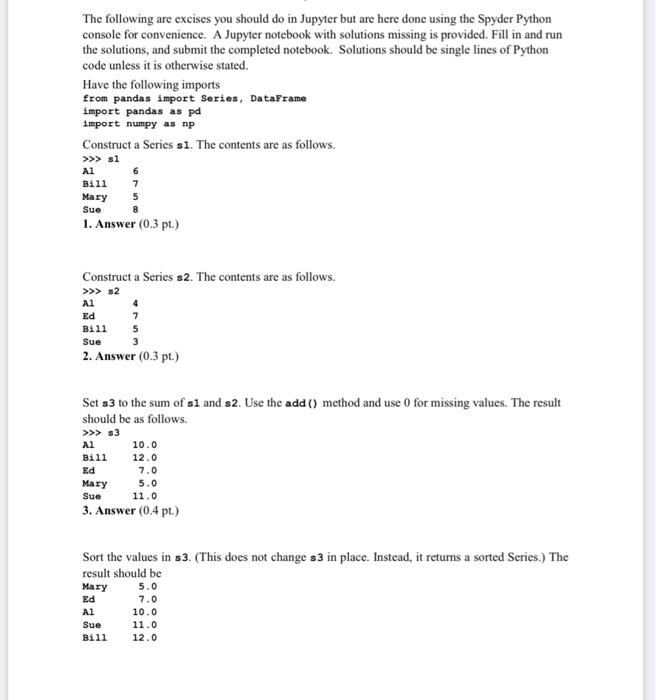 The following are excises you should do in Jupyter but are here done using the Spyder Python console for convenience. A Jupyter notebook with solutions missing is provided. Fill in and run the solutions, and submit the completed notebook. Solutions should be single lines of Python code unless it is otherwise stated.

Have the following imports
from pandas import Series, DataFrame
import pandas as pd
import numpy as np

Construct a Series s1. The contents are as follows.
>>> s1
Al 6
Bill 7
Mary 5
Sue 8
1. Answer (0.3 pt.)

Construct a Series s2. The contents are as follows.
>>> s2
Al 4
Ed 7
Bill 5
Sue 3
2. Answer (0.3 pt.)

Set s3 to the sum of s1 and s2. Use the add() method and use 0 for missing values. The result should be as follows.
>>> s3
Al 10.0
Bill 12.0
Ed 7.0
Mary 5.0
Sue 11.0
3. Answer (0.4 pt.)

Sort the values in s3. (This does not change s3 in place. Instead, it returns a sorted Series.) The result should be
Mary 5.0
Ed 7.0
Al 10.0
Sue 11.0
Bill 12.0